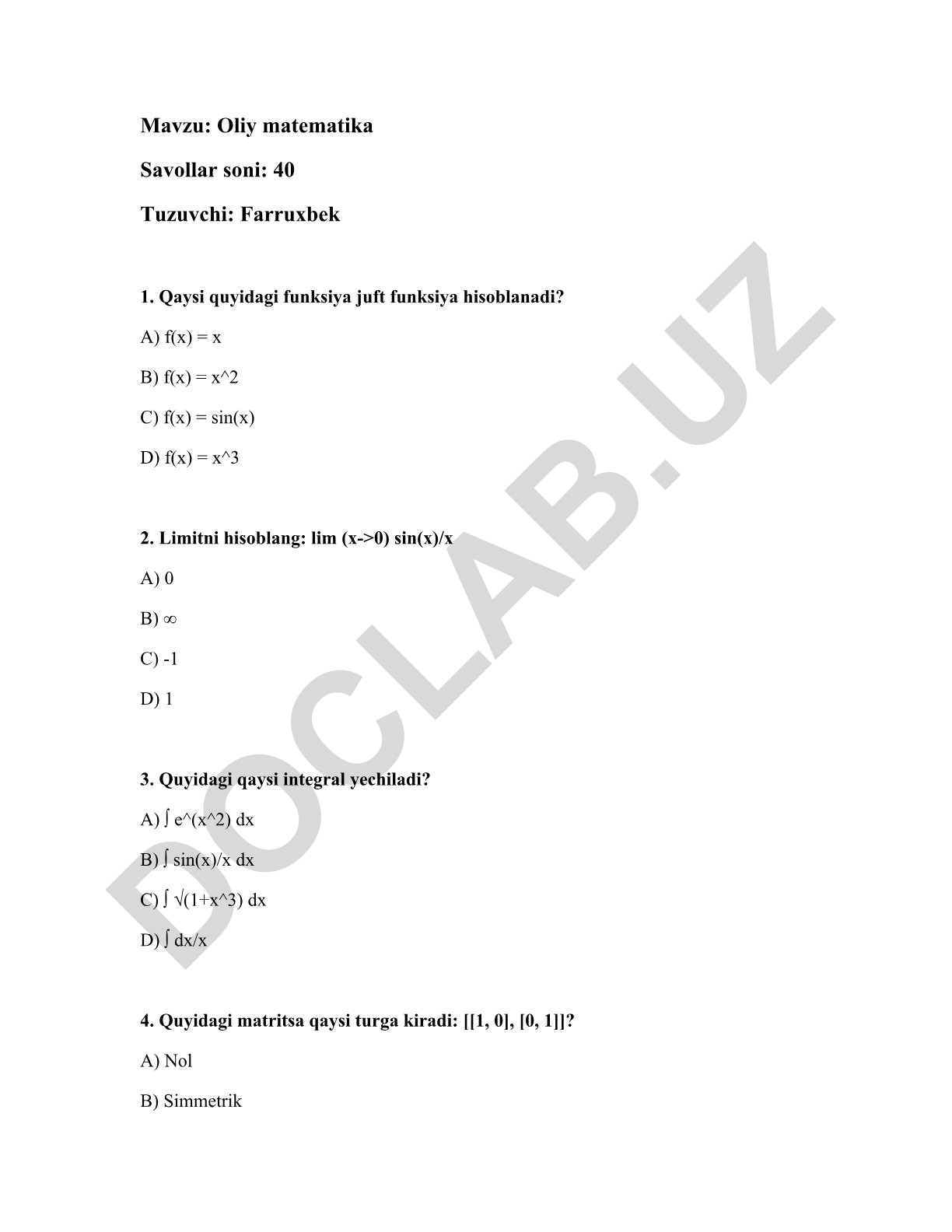 Mavzu: Oliy matematika

Savollar soni: 40

Tuzuvchi: Farruxbek

1. Qaysi quyidagi funksiya juft funksiya hisoblanadi?

A) f(x) = x

B) f(x) = x^2

C) f(x) = sin(x)

D) f(x) = x^3

2. Limitni hisoblang: lim (x->0) sin(x)/x

A) 0

B) ∞

C) -1

D) 1

3. Quyidagi qaysi integral yechiladi?

A) ∫ e^(x^2) dx

B) ∫ sin(x)/x dx

C) ∫ √(1+x^3) dx

D) ∫ dx/x

4. Quyidagi matritsa qaysi turga kiradi: [[1, 0], [0, 1]]?

A) Nol

B) Simmetrik

DOCLAB.UZ